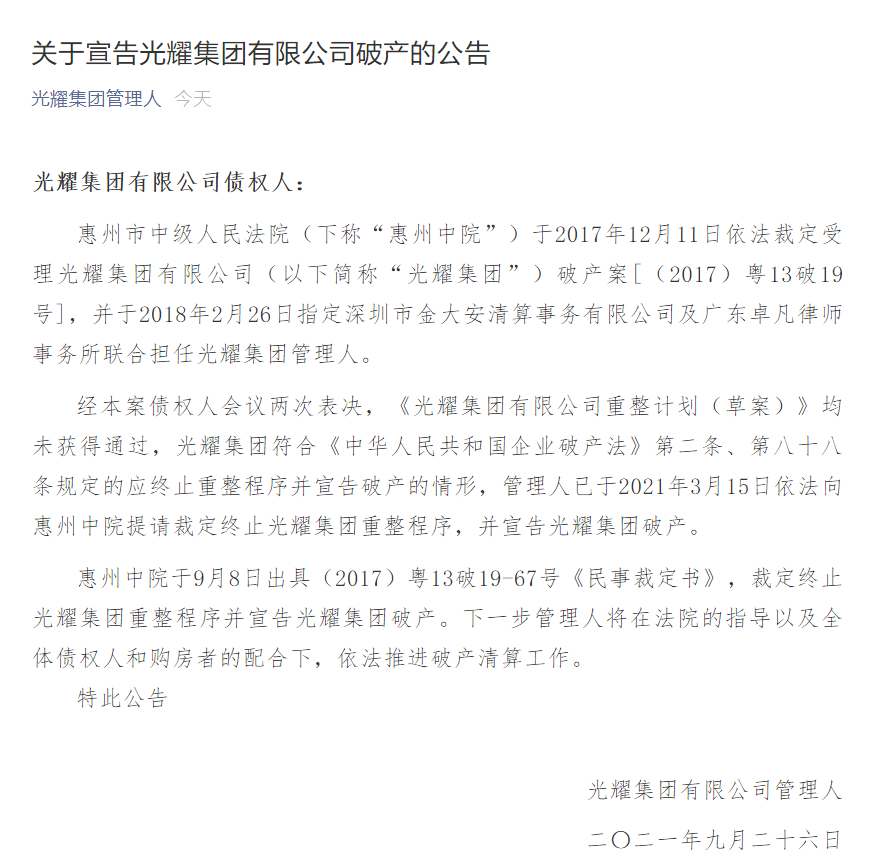 关于宣告光耀集团有限公司破产的公告

光耀集团管理人 今天

光耀集团有限公司债权人：

惠州市中级人民法院（下称“惠州中院”）于2017年12月11日依法裁定受理光耀集团有限公司（以下简称“光耀集团”）破产案[（2017）粤13破19号]，并于2018年2月26日指定深圳市金大安清算事务有限公司及广东卓凡律师事务所联合担任光耀集团管理人。

经本案债权人会议两次表决，《光耀集团有限公司重整计划（草案）》均未获得通过，光耀集团符合《中华人民共和国企业破产法》第二条、第八十八条规定的应终止重整程序并宣告破产的情形，管理人已于2021年3月15日依法向惠州中院提请裁定终止光耀集团重整程序，并宣告光耀集团破产。

惠州中院于9月8日出具（2017）粤13破19-67号《民事裁定书》，裁定终止光耀集团重整程序并宣告光耀集团破产。下一步管理人将在法院的指导以及全体债权人和购房者的配合下，依法推进破产清算工作。

特此公告

光耀集团有限公司管理人

二〇二一年九月二十六日